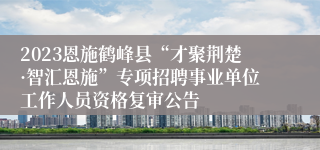 2023恩施鹤峰县“才聚荆楚·智汇恩施”专项招聘事业单位工作人员资格复审公告